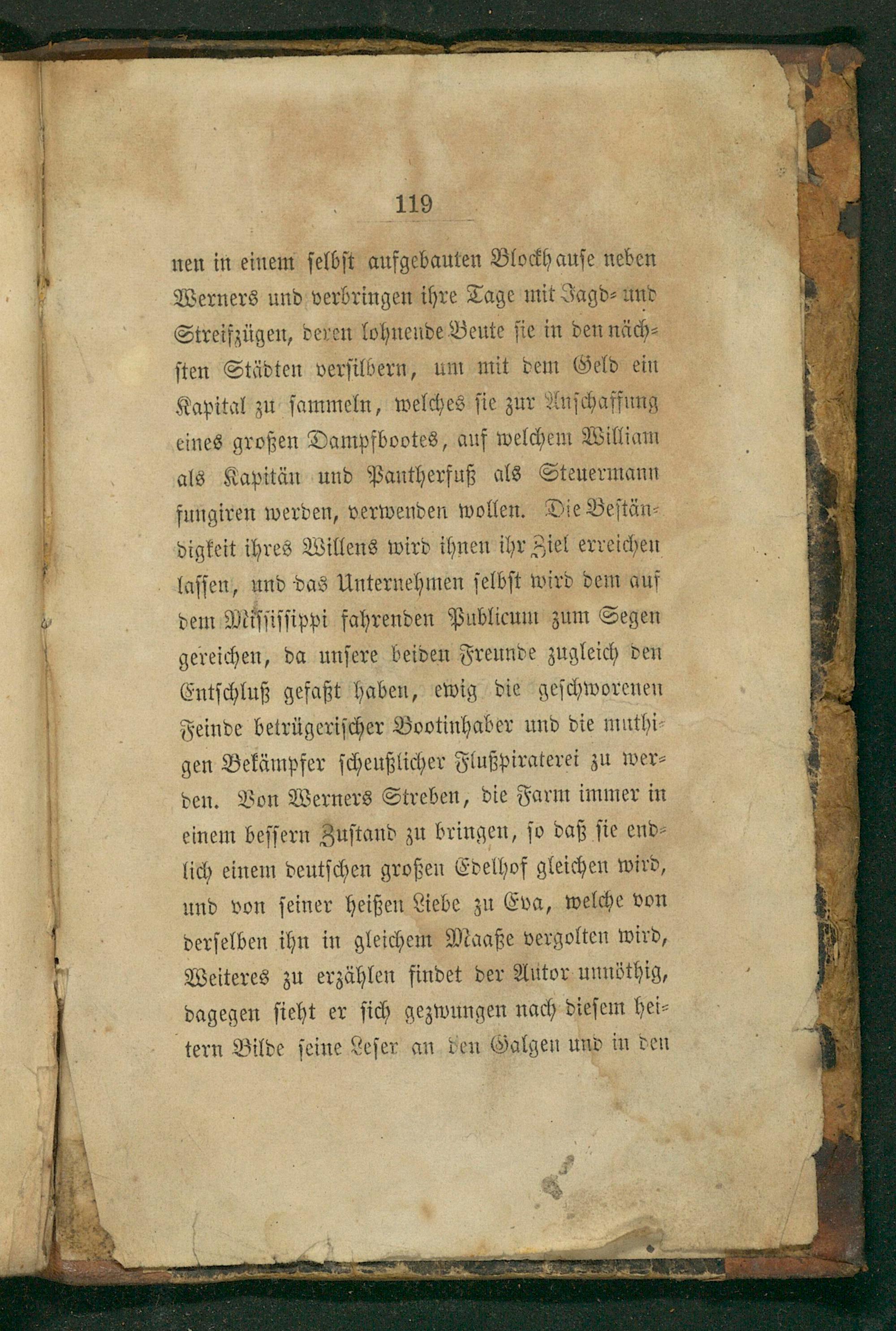 119

nen in einem selbst aufgebauten Blockhause neben Werners und verbringen ihre Tage mit Jagd- und Streifzügen, deren lohnende Beute sie in den nächsten Städten versilbern, um mit dem Geld ein Kapital zu sammeln, welches sie zur Anschaffung eines großen Dampfbootes, auf welchem William als Kapitän und Pantherfuß als Steuermann fungiren werden, verwenden wollen. Die Beständigkeit ihres Willens wird ihnen ihr Ziel erreichen lassen, und das Unternehmen selbst wird dem auf dem Mississippi fahrenden Publicum zum Segen gereichen, da unsere beiden Freunde zugleich den Entschluß gefaßt haben, ewig die geschworenen Feinde betrügerischer Bootinhaber und die muthigen Bekämpfer scheußlicher Flußpiraterei zu werden. Von Werners Streben, die Farm immer in einem bessern Zustand zu bringen, so daß sie endlich einem deutschen großen Edelhof gleichen wird, und von seiner heißen Liebe zu Eva, welche von derselben ihn in gleichem Maaße vergolten wird, Weiteres zu erzählen findet der Autor unnöthig, dagegen sieht er sich gezwungen nach diesem heitern Bilde seine Leser an den Galgen und in den